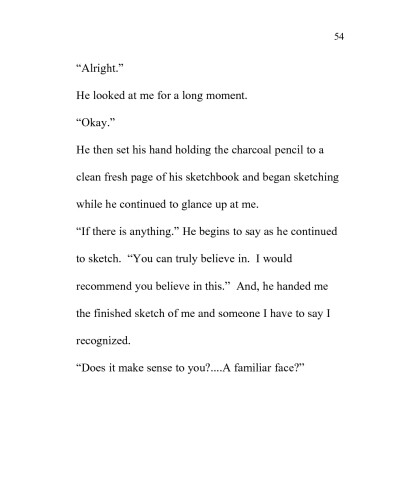 54

“Alright.”

He looked at me for a long moment.

“Okay.”

He then set his hand holding the charcoal pencil to a clean fresh page of his sketchbook and began sketching while he continued to glance up at me.

“If there is anything.” He begins to say as he continued to sketch. “You can truly believe in. I would recommend you believe in this.” And, he handed me the finished sketch of me and someone I have to say I recognized.

“Does it make sense to you?....A familiar face?”